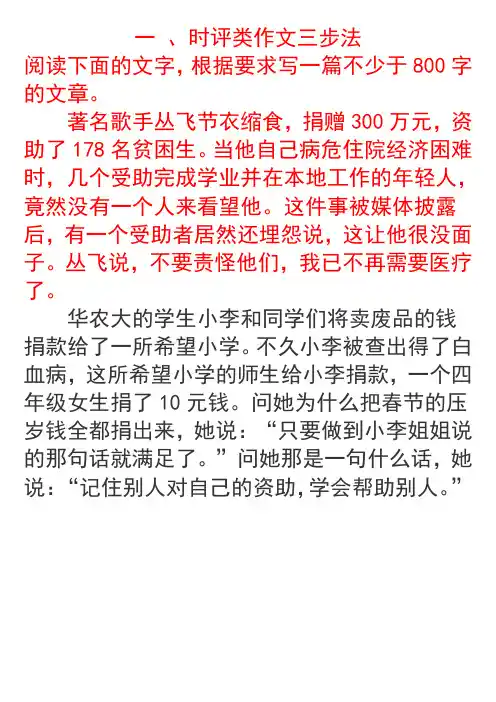 一 、时评类作文三步法

阅读下面的文字，根据要求写一篇不少于 800 字的文章。

著名歌手丛飞节衣缩食，捐赠 300 万元，资助了 178 名贫困生。当他自己病危住院经济困难时，几个受助完成学业并在本地工作的年轻人，竟然没有一个人来看望他。这件事被媒体披露后，有一个受助者居然还埋怨说，这让他很没面子。丛飞说，不要责怪他们，我已不再需要医疗了。

华农大的学生小李和同学们将卖废品的钱捐款给了一所希望小学。不久小李被查出得了白血病，这所希望小学的师生给小李捐款，一个四年级女生捐了 10 元钱。问她为什么把春节的压岁钱全都捐出来，她说：“只要做到小李姐姐说的那句话就满足了。”问她那是一句什么话，她说：“记住别人对自己的资助，学会帮助别人。”